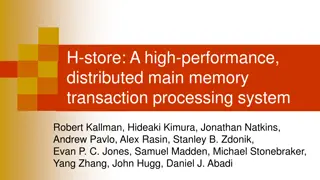 H-store: A high-performance, distributed main memory transaction processing system

Robert Kallman, Hideaki Kimura, Jonathan Natkins, Andrew Pavlo, Alex Rasin, Stanley B. Zdonik, Evan P. C. Jones, Samuel Madden, Michael Stonebraker, Yang Zhang, John Hugg, Daniel J. Abadi